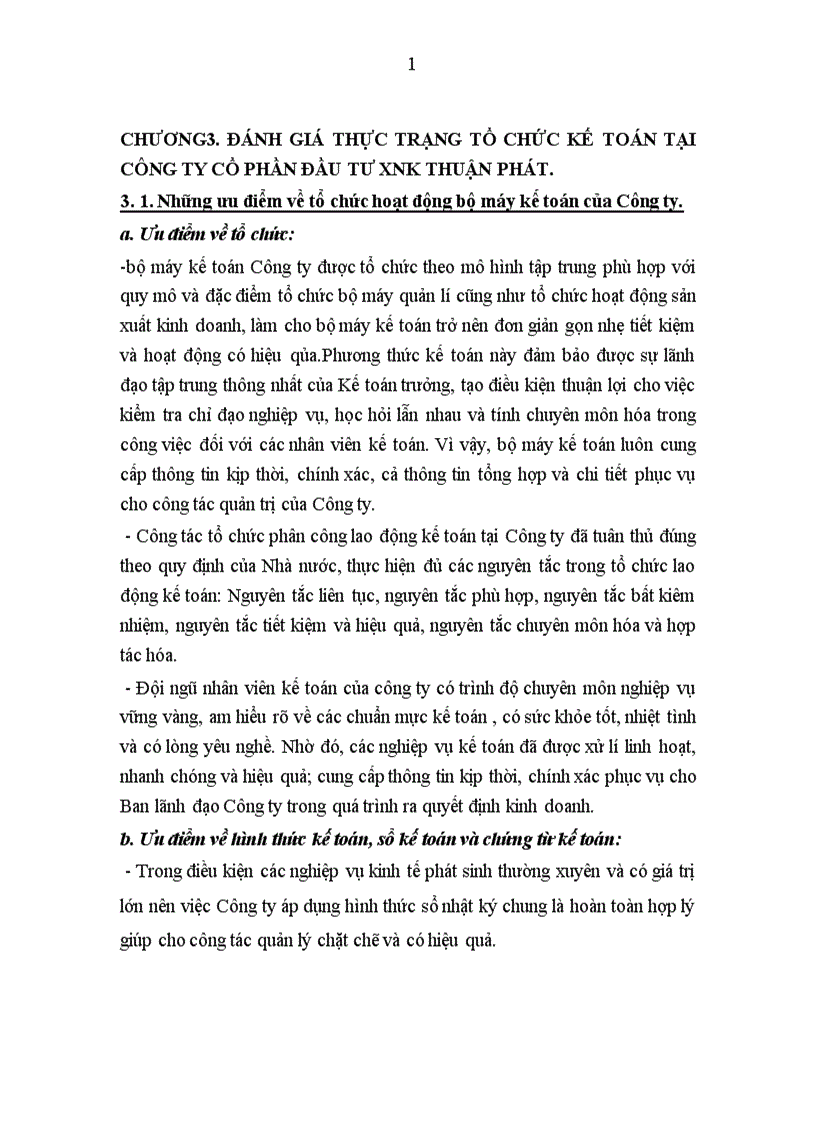 1

CHƯƠNG3. ĐÁNH GIÁ THỰC TRẠNG TỔ CHỨC KẾ TOÁN TẠI CÔNG TY CỔ PHẦN ĐẦU TƯ XNK THUẬN PHÁT.

3. 1. Những ưu điểm về tổ chức hoạt động bộ máy kế toán của Công ty.

a. Ưu điểm về tổ chức:

-bộ máy kế toán Công ty được tổ chức theo mô hình tập trung phù hợp với quy mô và đặc điểm tổ chức bộ máy quản lí cũng như tổ chức hoạt động sản xuất kinh doanh, làm cho bộ máy kế toán trở nên đơn giản gọn nhẹ tiết kiệm và hoạt động có hiệu qủa.Phương thức kế toán này đảm bảo được sự lãnh đạo tập trung thông nhất của Kế toán trưởng, tạo điều kiện thuận lợi cho việc kiểm tra chỉ đạo nghiệp vụ, học hỏi lẫn nhau và tính chuyên môn hóa trong công việc đối với các nhân viên kế toán. Vì vậy, bộ máy kế toán luôn cung cấp thông tin kịp thời, chính xác, cả thông tin tổng hợp và chi tiết phục vụ cho công tác quản trị của Công ty.

- Công tác tổ chức phân công lao động kế toán tại Công ty đã tuân thủ đúng theo quy định của Nhà nước, thực hiện đủ các nguyên tắc trong tổ chức lao động kế toán: Nguyên tắc liên tục, nguyên tắc phù hợp, nguyên tắc bất kiêm nhiệm, nguyên tắc tiết kiệm và hiệu quả, nguyên tắc chuyên môn hóa và hợp tác hóa.

- Đội ngũ nhân viên kế toán của công ty có trình độ chuyên môn nghiệp vụ vững vàng, am hiểu rõ về các chuẩn mực kế toán , có sức khỏe tốt, nhiệt tình và có lòng yêu nghề. Nhờ đó, các nghiệp vụ kế toán đã được xử lí linh hoạt, nhanh chóng và hiệu quả; cung cấp thông tin kịp thời, chính xác phục vụ cho Ban lãnh đạo Công ty trong quá trình ra quyết định kinh doanh.

b. Ưu điểm về hình thức kế toán, sổ kế toán và chứng từ kế toán:

- Trong điều kiện các nghiệp vụ kinh tế phát sinh thường xuyên và có giá trị lớn nên việc Công ty áp dụng hình thức sổ nhật ký chung là hoàn toàn hợp lý giúp cho công tác quản lý chặt chẽ và có hiệu quả.